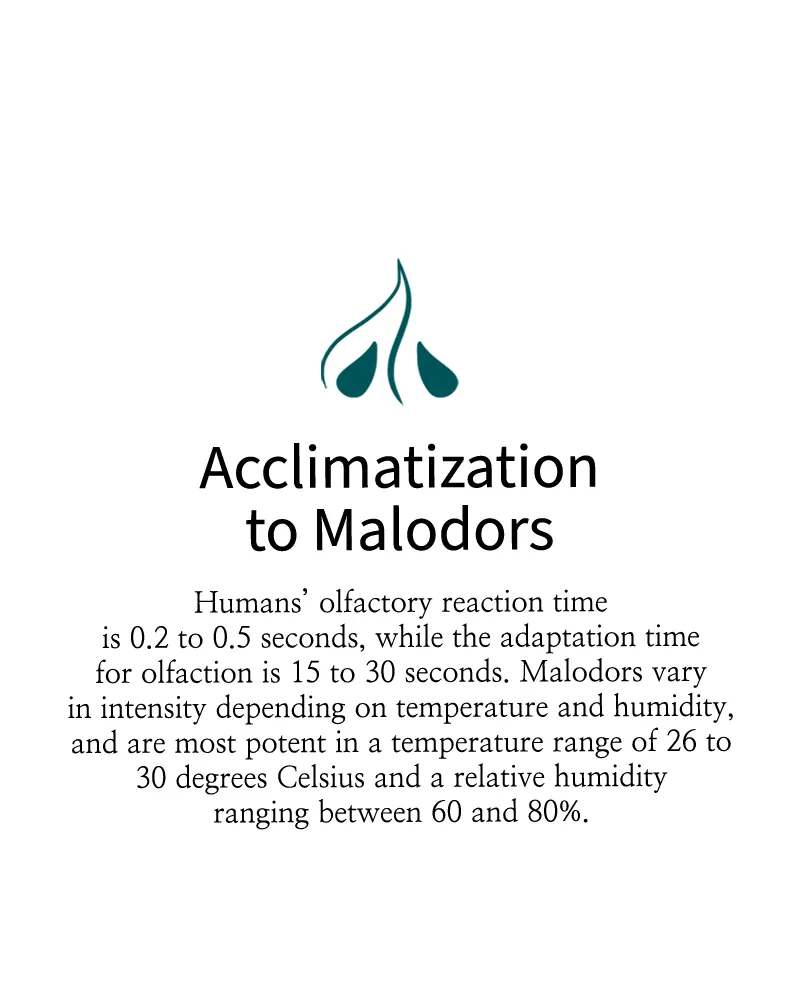 Acclimatization
to Malodors

Humans' olfactory reaction time is 0.2 to 0.5 seconds, while the adaptation time for olfaction is 15 to 30 seconds. Malodors vary in intensity depending on temperature and humidity, and are most potent in a temperature range of 26 to 30 degrees Celsius and a relative humidity ranging between 60 and 80%.